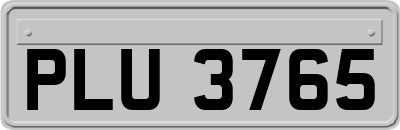 PLU 3765